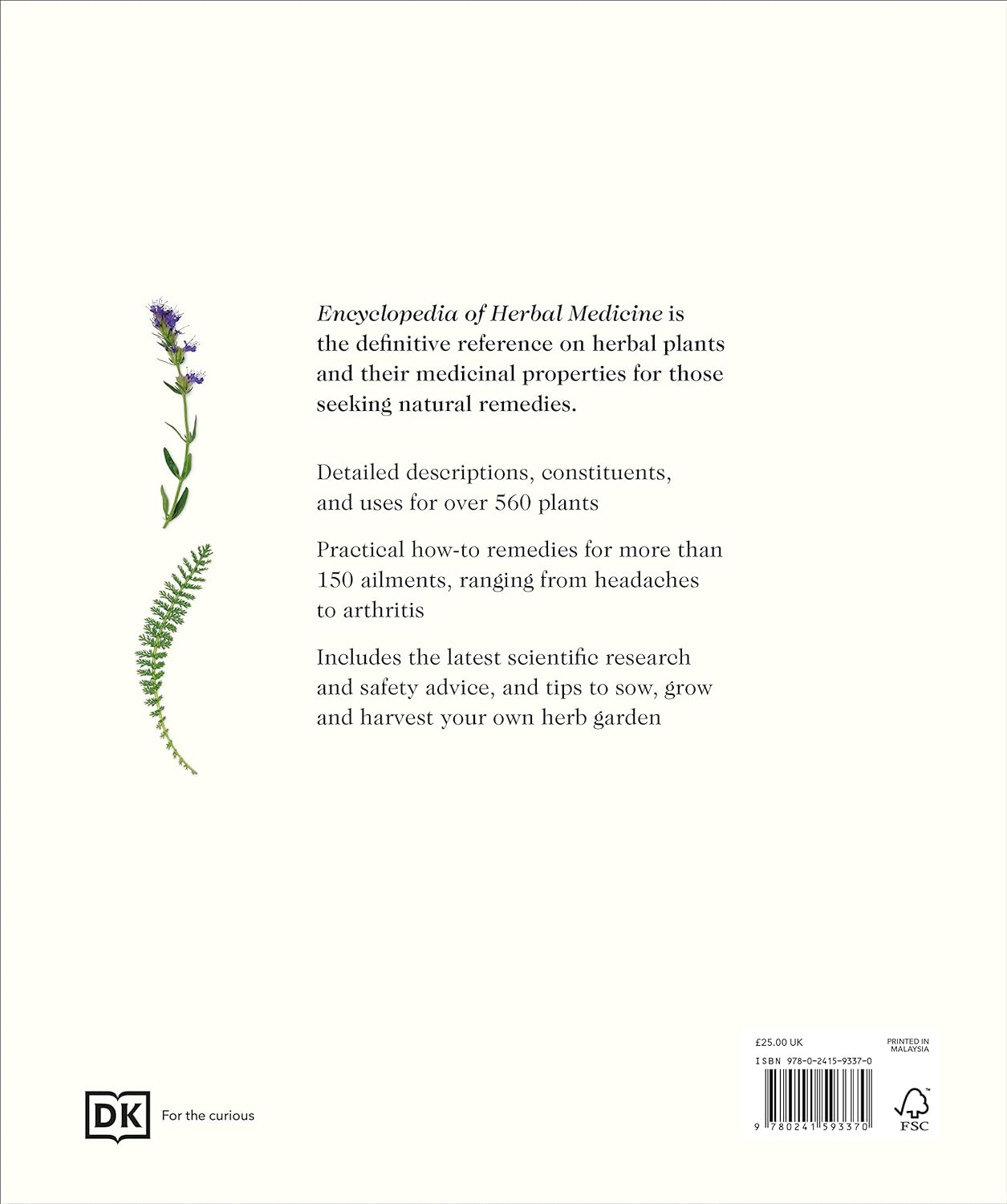 Encyclopedia of Herbal Medicine is the definitive reference on herbal plants and their medicinal properties for those seeking natural remedies.

Detailed descriptions, constituents, and uses for over 560 plants

Practical how-to remedies for more than 150 ailments, ranging from headaches to arthritis

Includes the latest scientific research and safety advice, and tips to sow, grow and harvest your own herb garden

DK For the curious

£25.00 UK

PRINTED IN MALAYSIA

ISBN 978-0-2415-9337-0

9 780241 593370

FSC